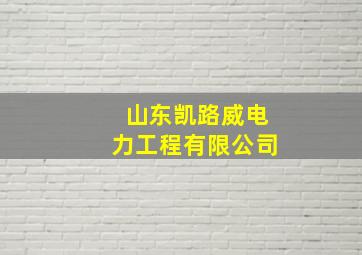 山东凯路威电力工程有限公司